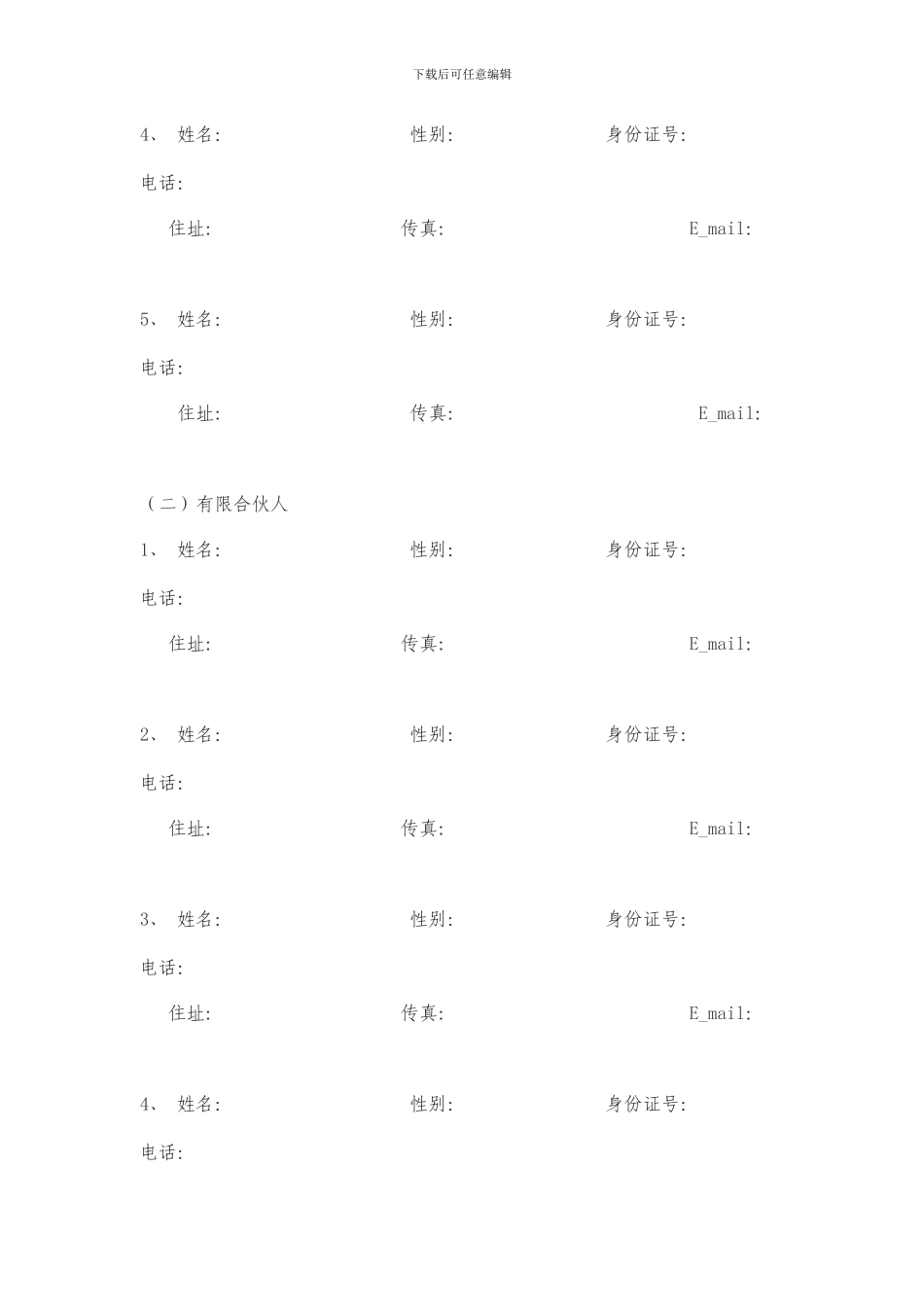 下载后可任意编辑

4、 姓名: 性别: 身份证号:

电话:

住址: 传真: E_mail:

5、 姓名: 性别: 身份证号:

电话:

住址: 传真: E_mail:

（二）有限合伙人

1、 姓名: 性别: 身份证号:

电话:

住址: 传真: E_mail:

2、 姓名: 性别: 身份证号:

电话:

住址: 传真: E_mail:

3、 姓名: 性别: 身份证号:

电话:

住址: 传真: E_mail:

4、 姓名: 性别: 身份证号:

电话: